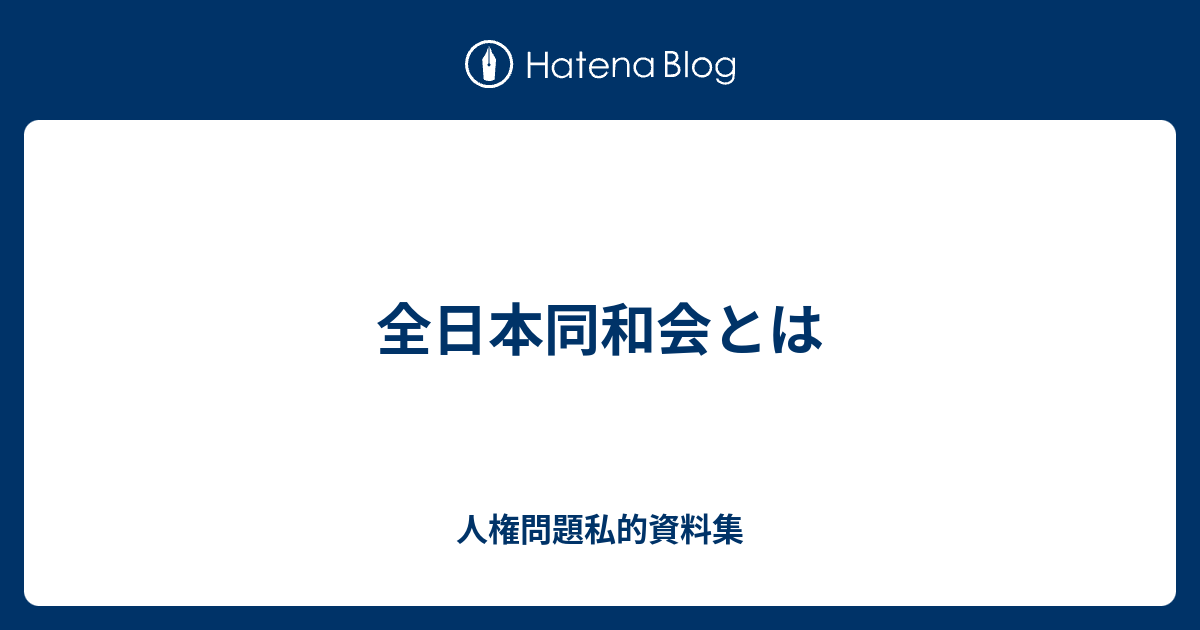 Hatena Blog

全日本同和会とは

人権問題私的資料集